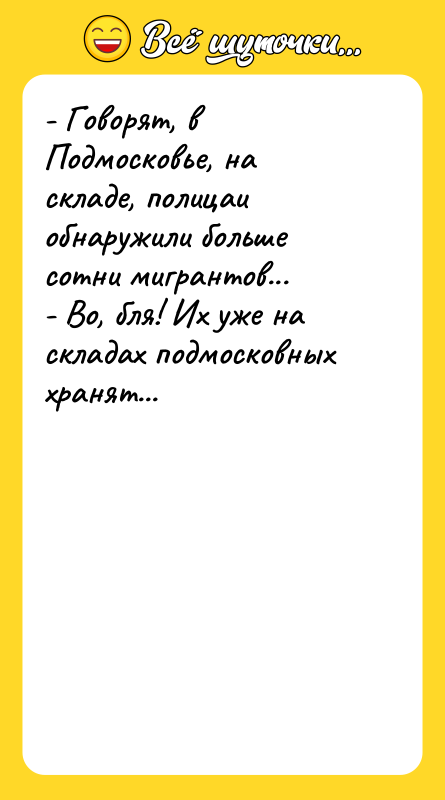 Всё шуточки...

- Говорят, в Подмосковье, на складе, полицаи обнаружили больше сотни мигрантов...
- Во, бля! Их уже на складах подмосковных хранят...